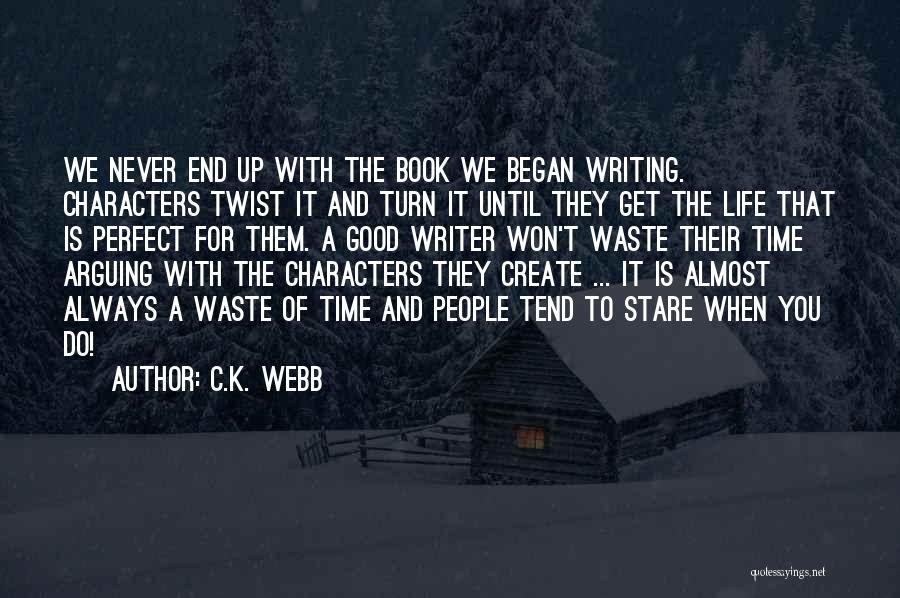 WE NEVER END UP WITH THE BOOK WE BEGAN WRITING. CHARACTERS TWIST IT AND TURN IT UNTIL THEY GET THE LIFE THAT IS PERFECT FOR THEM. A GOOD WRITER WON'T WASTE THEIR TIME ARGUING WITH THE CHARACTERS THEY CREATE ... IT IS ALMOST ALWAYS A WASTE OF TIME AND PEOPLE TEND TO STARE WHEN YOU DO!

AUTHOR: C.K. WEBB

quotessayings.net